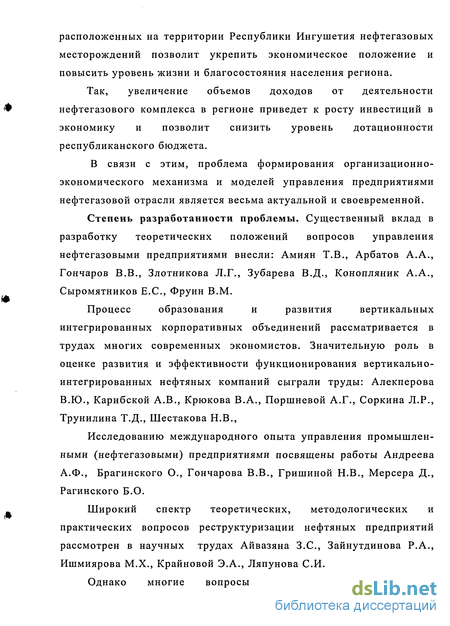 расположенных на территории Республики Ингушетия нефтегазовых месторождений позволит укрепить экономическое положение и повысить уровень жизни и благосостояния населения региона.

Так, увеличение объемов доходов от деятельности нефтегазового комплекса в регионе приведет к росту инвестиций в экономику и позволит снизить уровень дотационности республиканского бюджета.

В связи с этим, проблема формирования организационно-экономического механизма и моделей управления предприятиями нефтегазовой отрасли является весьма актуальной и своевременной.

Степень разработанности проблемы. Существенный вклад в разработку теоретических положений вопросов управления нефтегазовыми предприятиями внесли: Амиян Т.В., Арбатов А.А., Гончаров В.В., Злотникова Л.Г., Зубарева В.Д., Конопляник А.А., Сыромятников Е.С., Фруин В.М.

Процесс образования и развития вертикальных интегрированных корпоративных объединений рассматривается в трудах многих современных экономистов. Значительную роль в оценке развития и эффективности функционирования вертикально-интегрированных нефтяных компаний сыграли труды: Алекперова В.Ю., Карибской А.В., Крюкова В.А., Поршневой А.Г., Соркина Л.Р., Трунилина Т.Д., Шестакова Н.В.,

Исследованию международного опыта управления промышленными (нефтегазовыми) предприятиями посвящены работы Андреева А.Ф., Брагинского О., Гончарова В.В., Гришиной Н.В., Мерсера Д., Рагинского Б.О.

Широкий спектр теоретических, методологических и практических вопросов реструктуризации нефтяных предприятий рассмотрен в научных трудах Айвазяна З.С., Зайнутдинова Р.А., Ишмиярова М.Х., Крайновой Э.А., Ляпунова С.И.

Однако многие вопросы

dsLib.net
библиотека диссертаций